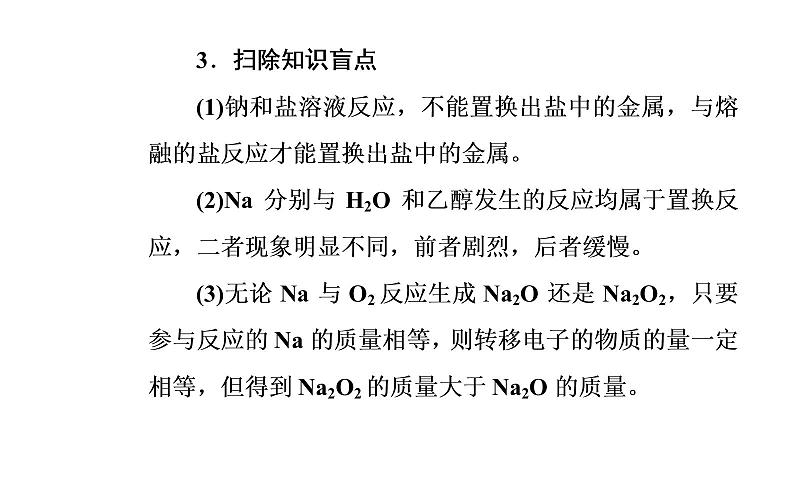 3．扫除知识盲点

(1)钠和盐溶液反应，不能置换出盐中的金属，与熔融的盐反应才能置换出盐中的金属。

(2)Na 分别与 $H_2O$ 和乙醇发生的反应均属于置换反应，二者现象明显不同，前者剧烈，后者缓慢。

(3)无论 Na 与 $O_2$ 反应生成 $Na_2O$ 还是 $Na_2O_2$，只要参与反应的 Na 的质量相等，则转移电子的物质的量一定相等，但得到 $Na_2O_2$ 的质量大于 $Na_2O$ 的质量。